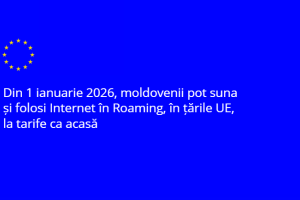 Din 1 ianuarie 2026, moldovenii pot suna și folosi Internet în Roaming, în țările UE, la tarife ca acasă